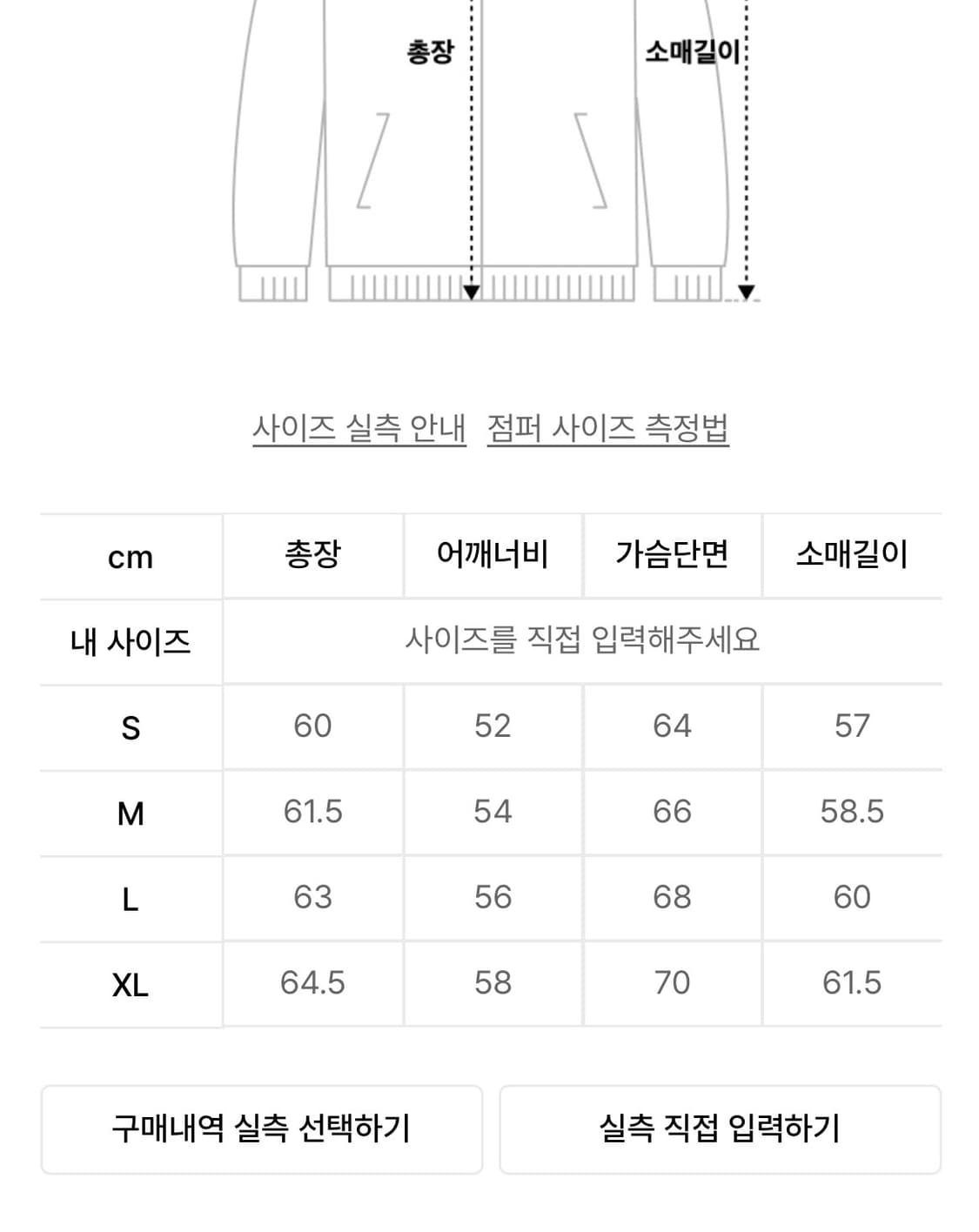 총장

소매길이

사이즈 실측 안내 점퍼 사이즈 측정법

| cm | 총장 | 어깨너비 | 가슴단면 | 소매길이 |
|---|---|---|---|---|
| 내 사이즈 | 사이즈를 직접 입력해주세요 | | | |
| S | 60 | 52 | 64 | 57 |
| M | 61.5 | 54 | 66 | 58.5 |
| L | 63 | 56 | 68 | 60 |
| XL | 64.5 | 58 | 70 | 61.5 |

구매내역 실측 선택하기

실측 직접 입력하기